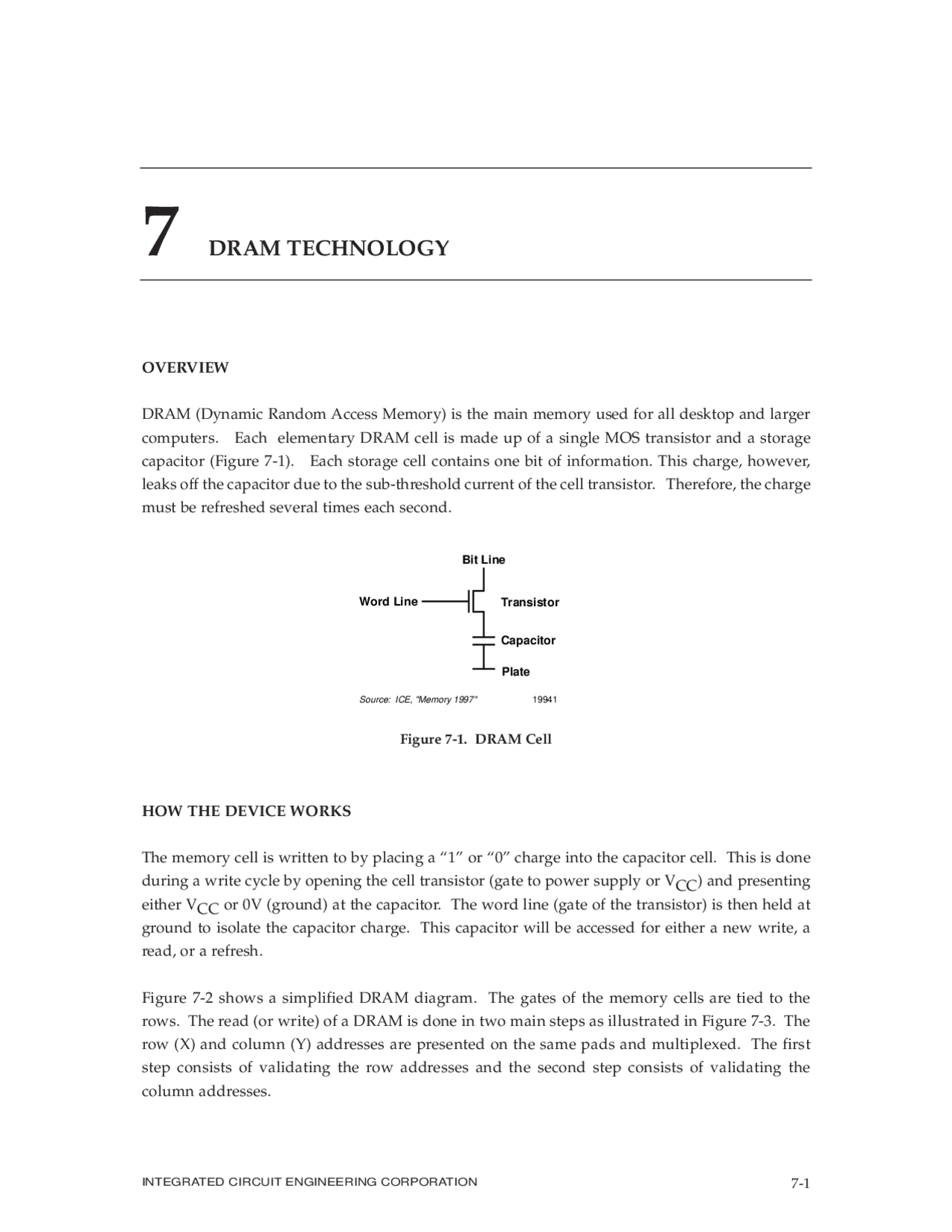 7 DRAM TECHNOLOGY

OVERVIEW

DRAM (Dynamic Random Access Memory) is the main memory used for all desktop and larger computers. Each elementary DRAM cell is made up of a single MOS transistor and a storage capacitor (Figure 7-1). Each storage cell contains one bit of information. This charge, however, leaks off the capacitor due to the sub-threshold current of the cell transistor. Therefore, the charge must be refreshed several times each second.

Bit Line

Word Line

Transistor

Capacitor

Plate

Source: ICE, "Memory 1997"

19941

Figure 7-1. DRAM Cell

HOW THE DEVICE WORKS

The memory cell is written to by placing a "1" or "0" charge into the capacitor cell. This is done during a write cycle by opening the cell transistor (gate to power supply or $V_{CC}$) and presenting either $V_{CC}$ or 0V (ground) at the capacitor. The word line (gate of the transistor) is then held at ground to isolate the capacitor charge. This capacitor will be accessed for either a new write, a read, or a refresh.

Figure 7-2 shows a simplified DRAM diagram. The gates of the memory cells are tied to the rows. The read (or write) of a DRAM is done in two main steps as illustrated in Figure 7-3. The row (X) and column (Y) addresses are presented on the same pads and multiplexed. The first step consists of validating the row addresses and the second step consists of validating the column addresses.

INTEGRATED CIRCUIT ENGINEERING CORPORATION

7-1